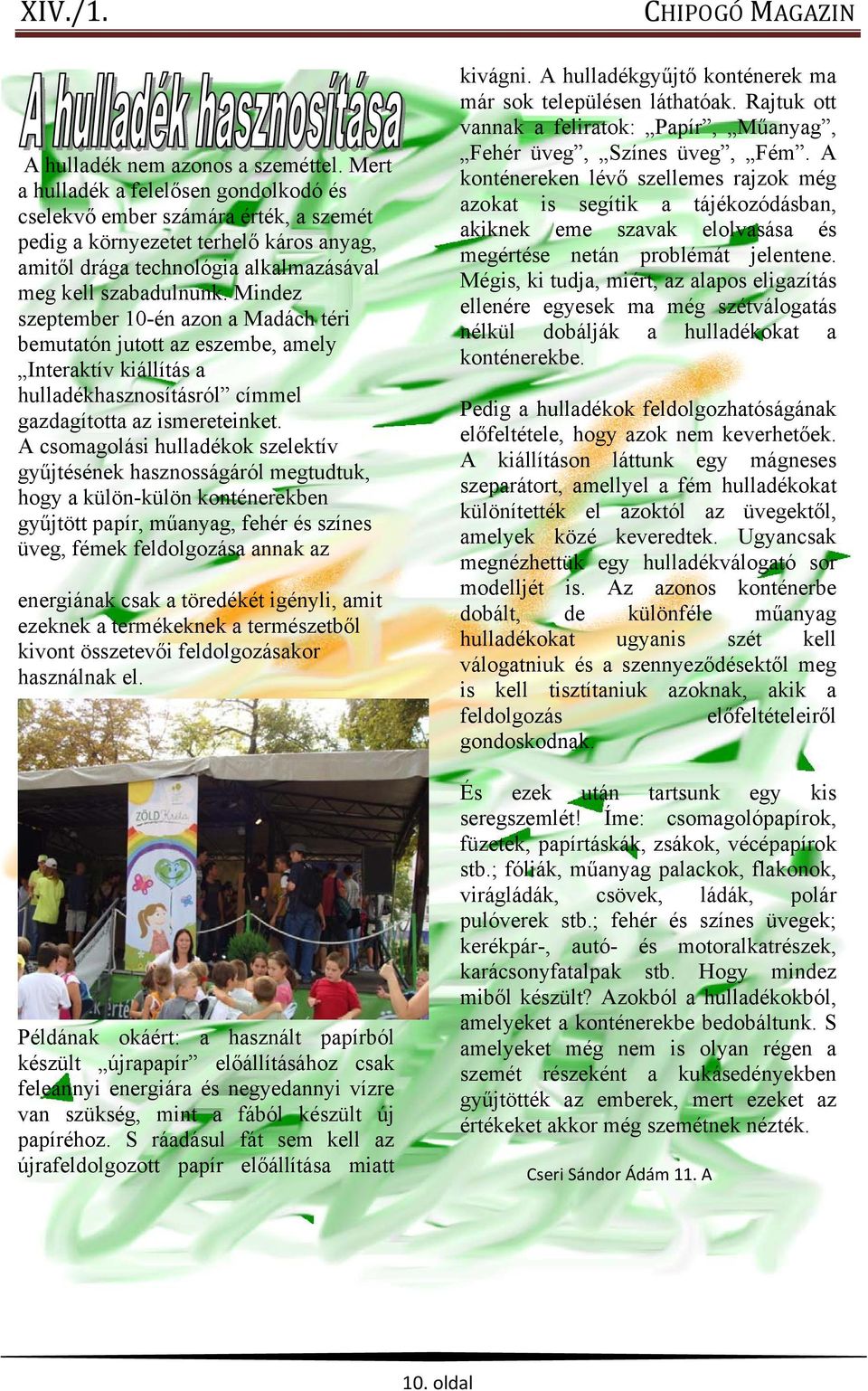 XIV./1.

CHIPOGÓ MAGAZIN

A hulladék hasznosítása

A hulladék nem azonos a szeméttel. Mert a hulladék a felelősen gondolkodó és cselekvő ember számára érték, a szemét pedig a környezetet terhelő káros anyag, amitől drága technológia alkalmazásával meg kell szabadulnunk. Mindez szeptember 10-én azon a Madách téri bemutatón jutott az eszembe, amely „Interaktív kiállítás a hulladékhasznosításról” címmel gazdagította az ismereteinket.
A csomagolási hulladékok szelektív gyűjtésének hasznosságáról megtudtuk, hogy a külön-külön konténerekben gyűjtött papír, műanyag, fehér és színes üveg, fémek feldolgozása annak az

energiának csak a töredékét igényli, amit ezeknek a termékeknek a természetből kivont összetevői feldolgozásakor használnak el.

ZÖLD Kréta

Példának okáért: a használt papírból készült „újrapapír” előállításához csak feleannyi energiára és negyedannyi vízre van szükség, mint a fából készült új papíréhoz. S ráadásul fát sem kell az újrafeldolgozott papír előállítása miatt

kivágni. A hulladékgyűjtő konténerek ma már sok településen láthatóak. Rajtuk ott vannak a feliratok: „Papír”, „Műanyag”, „Fehér üveg”, „Színes üveg”, „Fém”. A konténereken lévő szellemes rajzok még azokat is segítik a tájékozódásban, akiknek eme szavak elolvasása és megértése netán problémát jelentene. Mégis, ki tudja, miért, az alapos eligazítás ellenére egyesek ma még szétválogatás nélkül dobálják a hulladékokat a konténerekbe.

Pedig a hulladékok feldolgozhatóságának előfeltétele, hogy azok nem keverhetőek. A kiállításon láttunk egy mágneses szeparátort, amellyel a fém hulladékokat különítették el azoktól az üvegektől, amelyek közé keveredtek. Ugyancsak megnézhettük egy hulladékválogató sor modelljét is. Az azonos konténerbe dobált, de különféle műanyag hulladékokat ugyanis szét kell válogatniuk és a szennyeződésektől meg is kell tisztítaniuk azoknak, akik a feldolgozás előfeltételeiről gondoskodnak.

És ezek után tartsunk egy kis seregszemlét! Íme: csomagolópapírok, füzetek, papírtáskák, zsákok, vécépapírok stb.; fóliák, műanyag palackok, flakonok, virágládák, csövek, ládák, polár pulóverek stb.; fehér és színes üvegek; kerékpár-, autó- és motoralkatrészek, karácsonyfatalpak stb. Hogy mindez miből készült? Azokból a hulladékokból, amelyeket a konténerekbe bedobáltunk. S amelyeket még nem is olyan régen a szemét részeként a kukásedényekben gyűjtötték az emberek, mert ezeket az értékeket akkor még szemétnek nézték.

Cseri Sándor Ádám 11. A

10. oldal